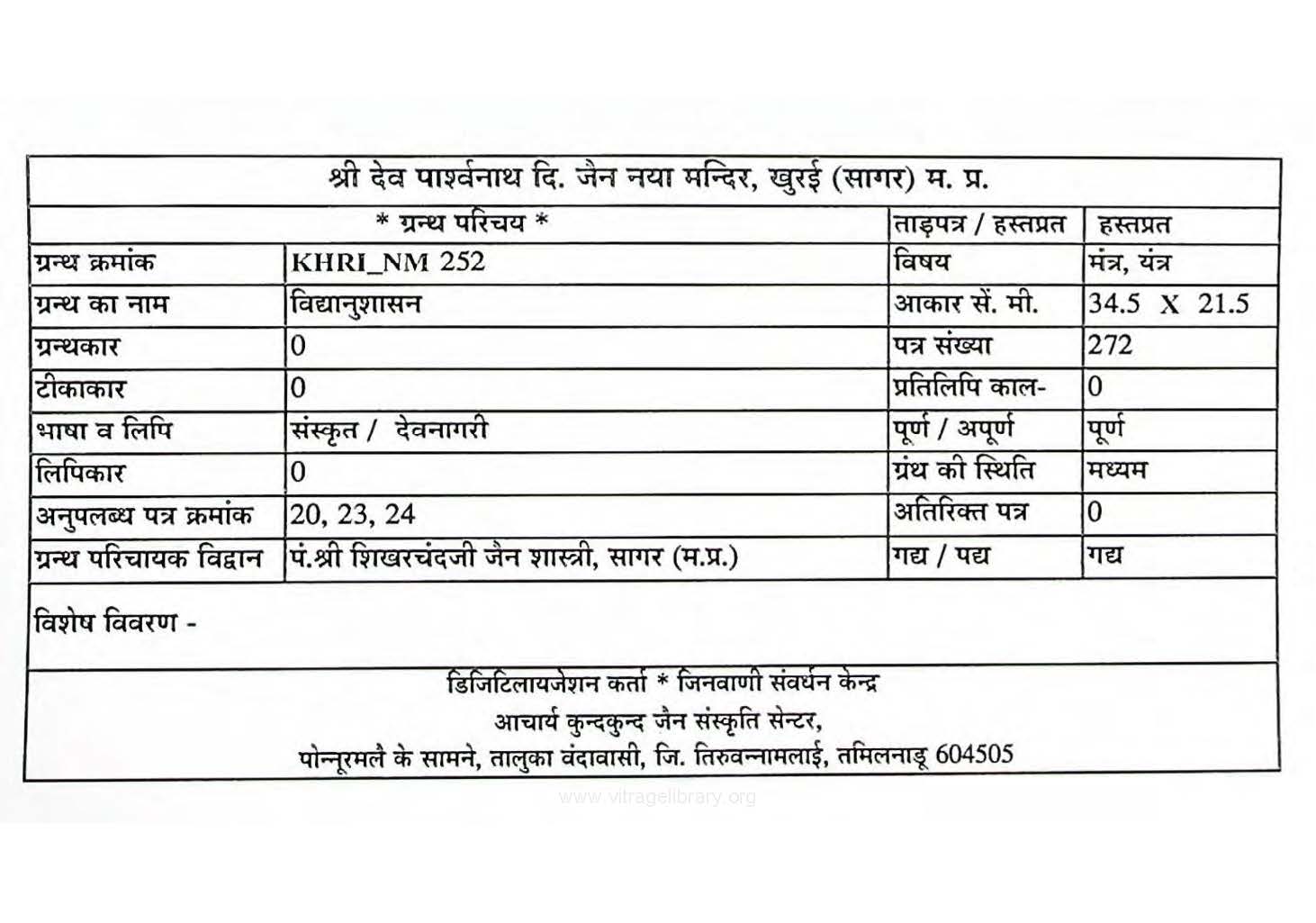 श्री देव पार्श्वनाथ दि. जैन नया मन्दिर, खुरई (सागर) म. प्र.

| * ग्रन्थ परिचय * | | ताड़पत्र / हस्तप्रत | हस्तप्रत |
|---|---|---|---|
| ग्रन्थ क्रमांक | KHRI_NM 252 | विषय | मंत्र, यंत्र |
| ग्रन्थ का नाम | विद्यानुशासन | आकार सें. मी. | 34.5 X 21.5 |
| ग्रन्थकार | 0 | पत्र संख्या | 272 |
| टीकाकार | 0 | प्रतिलिपि काल- | 0 |
| भाषा व लिपि | संस्कृत / देवनागरी | पूर्ण / अपूर्ण | पूर्ण |
| लिपिकार | 0 | ग्रंथ की स्थिति | मध्यम |
| अनुपलब्ध पत्र क्रमांक | 20, 23, 24 | अतिरिक्त पत्र | 0 |
| ग्रन्थ परिचायक विद्वान | पं.श्री शिखरचंदजी जैन शास्त्री, सागर (म.प्र.) | गद्य / पद्य | गद्य |

विशेष विवरण -

डिजिटिलायजेशन कर्ता * जिनवाणी संवर्धन केन्द्र
आचार्य कुन्दकुन्द जैन संस्कृति सेन्टर,
पोन्नूरमलै के सामने, तालुका वंदावासी, जि. तिरुवन्नामलाई, तमिलनाडू 604505

www.vitragelibrary.org